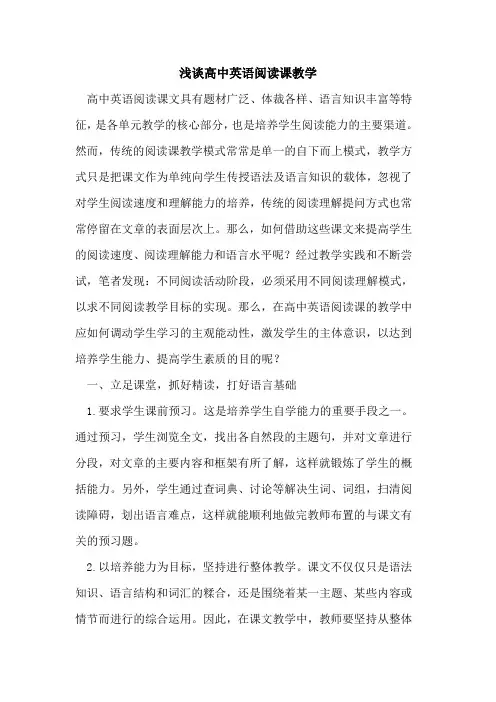 浅谈高中英语阅读课教学

高中英语阅读课文具有题材广泛、体裁各样、语言知识丰富等特征，是各单元教学的核心部分，也是培养学生阅读能力的主要渠道。然而，传统的阅读课教学模式常常是单一的自下而上模式，教学方式只是把课文作为单纯向学生传授语法及语言知识的载体，忽视了对学生阅读速度和理解能力的培养，传统的阅读理解提问方式也常常停留在文章的表面层次上。那么，如何借助这些课文来提高学生的阅读速度、阅读理解能力和语言水平呢？经过教学实践和不断尝试，笔者发现：不同阅读活动阶段，必须采用不同阅读理解模式，以求不同阅读教学目标的实现。那么，在高中英语阅读课的教学中应如何调动学生学习的主观能动性，激发学生的主体意识，以达到培养学生能力、提高学生素质的目的呢？

一、立足课堂，抓好精读，打好语言基础

1.要求学生课前预习。这是培养学生自学能力的重要手段之一。通过预习，学生浏览全文，找出各自然段的主题句，并对文章进行分段，对文章的主要内容和框架有所了解，这样就锻炼了学生的概括能力。另外，学生通过查词典、讨论等解决生词、词组，扫清阅读障碍，划出语言难点，这样就能顺利地做完教师布置的与课文有关的预习题。

2.以培养能力为目标，坚持进行整体教学。课文不仅仅只是语法知识、语言结构和词汇的糅合，还是围绕着某一主题、某些内容或情节而进行的综合运用。因此，在课文教学中，教师要坚持从整体